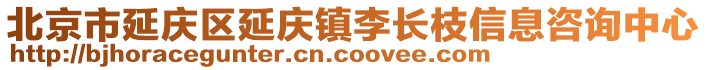 北京市延庆区延庆镇李长枝信息咨询中心
http://bjhoracegunter.cn.coovee.com